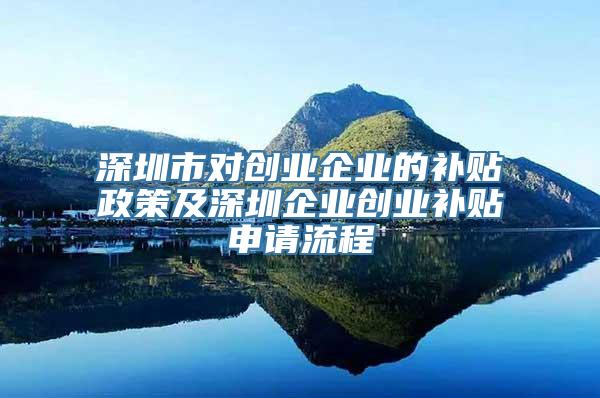 深圳市对创业企业的补贴政策及深圳企业创业补贴申请流程